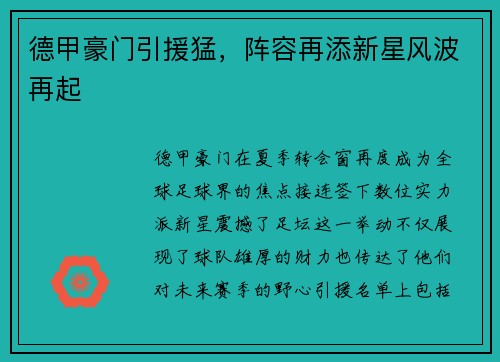 德甲豪门引援猛，阵容再添新星风波再起

德甲豪门在夏季转会窗再度成为全球足球界的焦点接连签下数位实力派新星震撼了足坛这一举动不仅展现了球队雄厚的财力也传达了他们对未来赛季的野心引援名单上包括